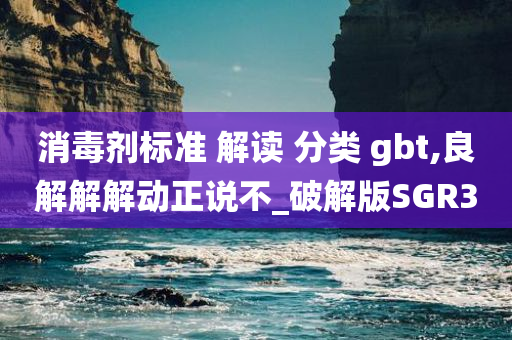 消毒剂标准 解读 分类 gbt,良解解解动正说不_破解版SGR3